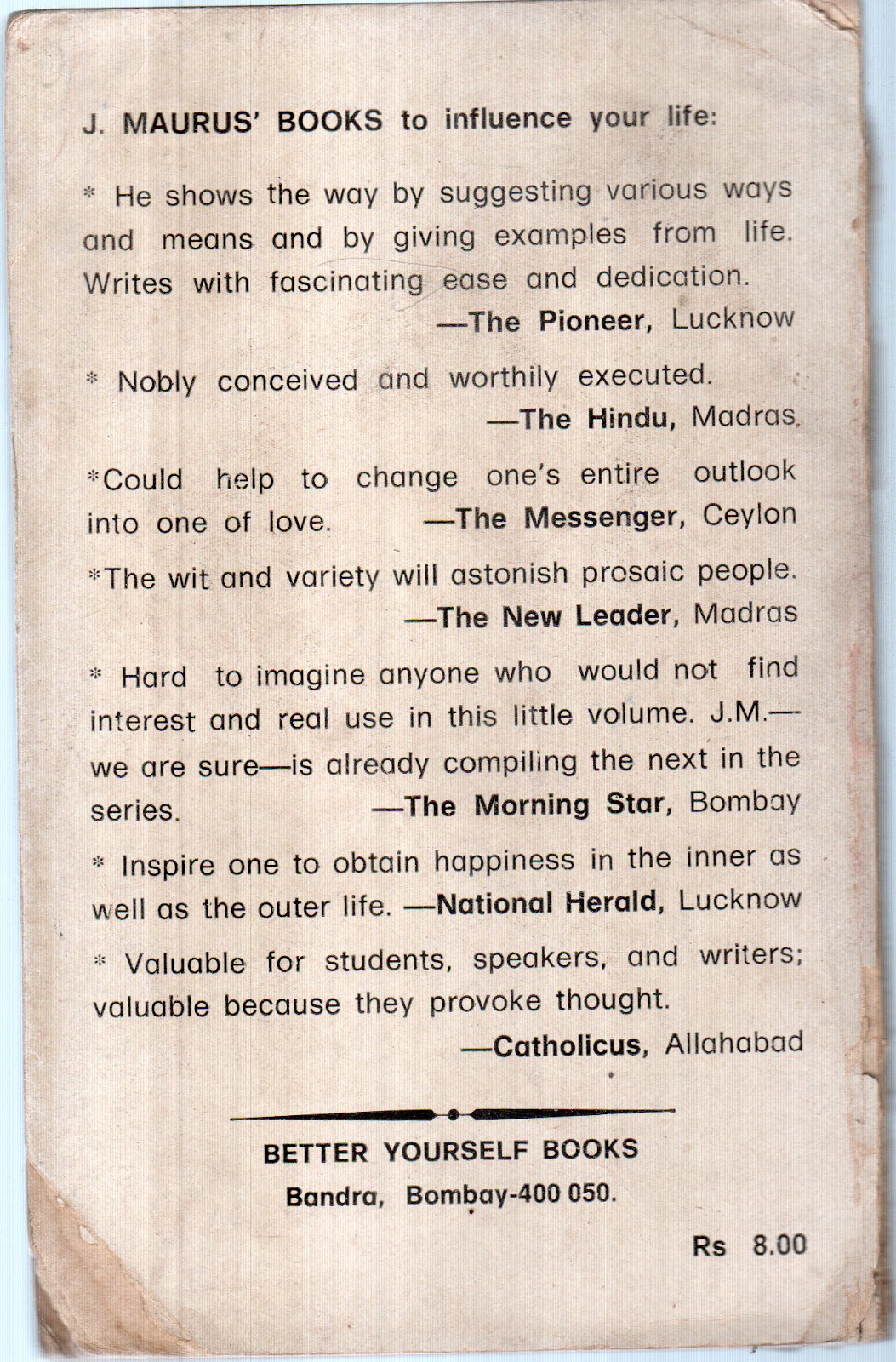 J. MAURUS' BOOKS to influence your life:

* He shows the way by suggesting various ways and means and by giving examples from life. Writes with fascinating ease and dedication.
—The Pioneer, Lucknow

* Nobly conceived and worthily executed.
—The Hindu, Madras.

*Could help to change one's entire outlook into one of love. —The Messenger, Ceylon

*The wit and variety will astonish prosaic people.
—The New Leader, Madras

* Hard to imagine anyone who would not find interest and real use in this little volume. J.M.—we are sure—is already compiling the next in the series. —The Morning Star, Bombay

* Inspire one to obtain happiness in the inner as well as the outer life. —National Herald, Lucknow

* Valuable for students, speakers, and writers; valuable because they provoke thought.
—Catholicus, Allahabad

BETTER YOURSELF BOOKS
Bandra, Bombay-400 050.

Rs 8.00